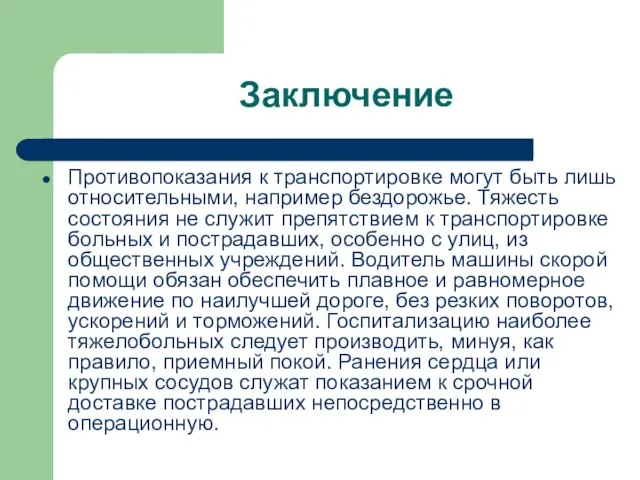 Заключение

Противопоказания к транспортировке могут быть лишь относительными, например бездорожье. Тяжесть состояния не служит препятствием к транспортировке больных и пострадавших, особенно с улиц, из общественных учреждений. Водитель машины скорой помощи обязан обеспечить плавное и равномерное движение по наилучшей дороге, без резких поворотов, ускорений и торможений. Госпитализацию наиболее тяжелобольных следует производить, минуя, как правило, приемный покой. Ранения сердца или крупных сосудов служат показанием к срочной доставке пострадавших непосредственно в операционную.